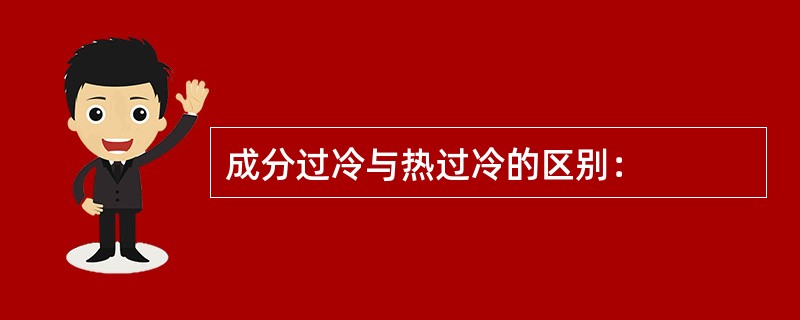 成分过冷与热过冷的区别：